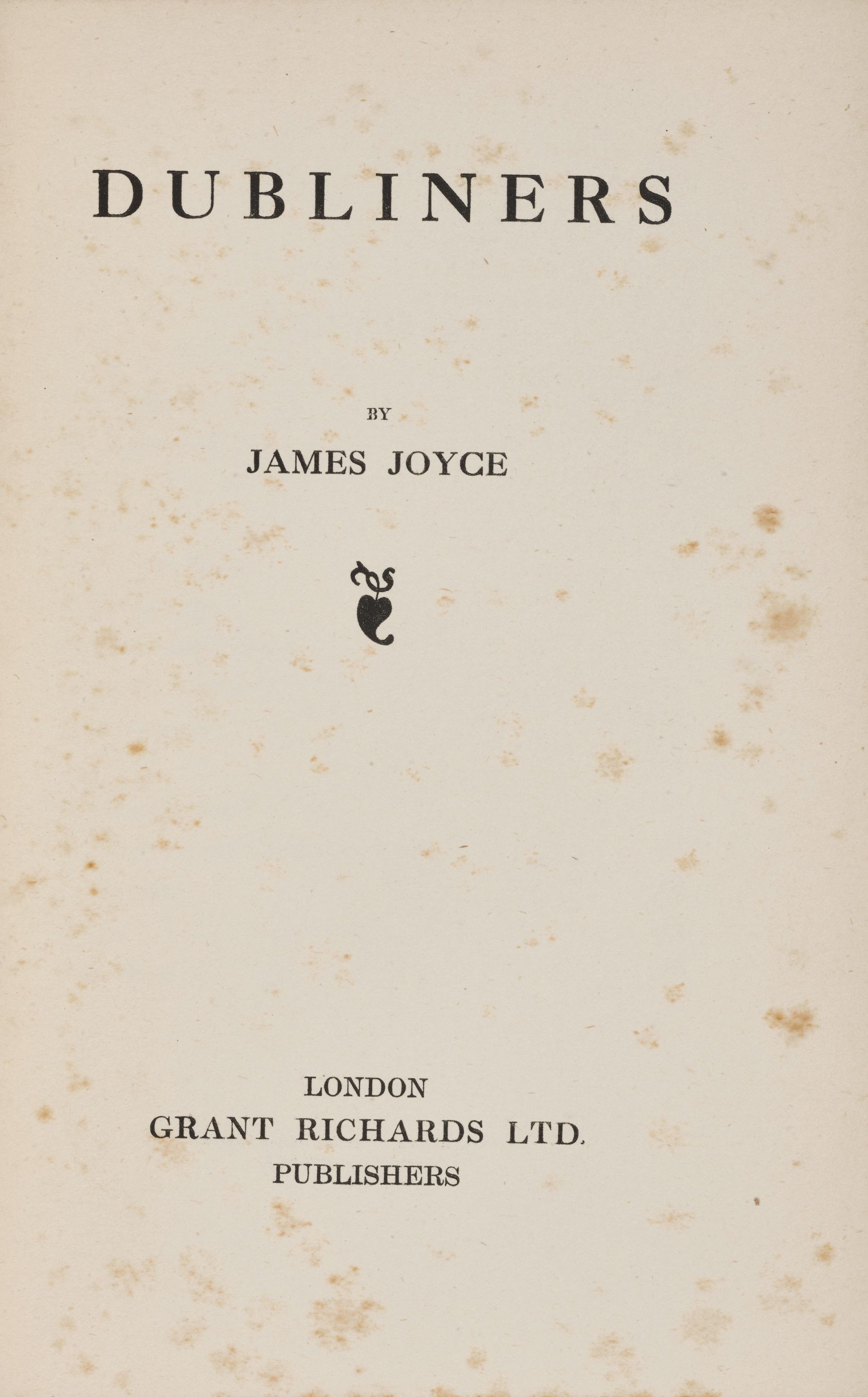 DUBLINERS

BY

JAMES JOYCE

LONDON
GRANT RICHARDS LTD.
PUBLISHERS